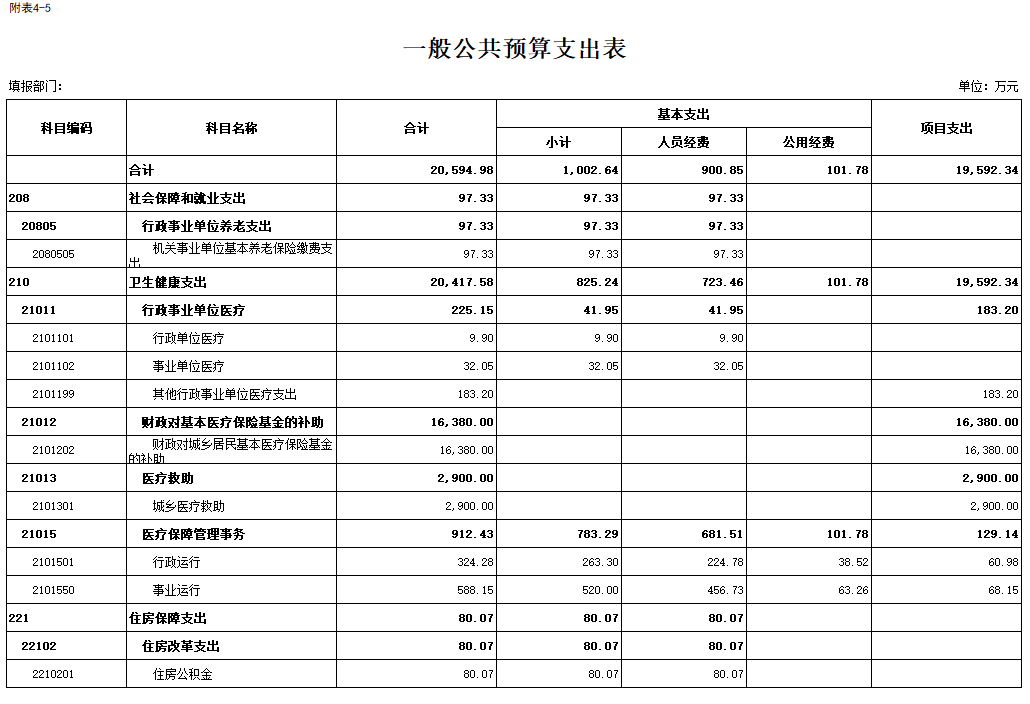 附表4-5

一般公共预算支出表

填报部门：

单位：万元

| 科目编码 | 科目名称 | 合计 | 基本支出 小计 | 基本支出 人员经费 | 基本支出 公用经费 | 项目支出 |
|---|---|---|---|---|---|---|
| | 合计 | 20,594.98 | 1,002.64 | 900.85 | 101.78 | 19,592.34 |
| 208 | 社会保障和就业支出 | 97.33 | 97.33 | 97.33 | | |
| 20805 | 行政事业单位养老支出 | 97.33 | 97.33 | 97.33 | | |
| 2080505 | 机关事业单位基本养老保险缴费支出 | 97.33 | 97.33 | 97.33 | | |
| 210 | 卫生健康支出 | 20,417.58 | 825.24 | 723.46 | 101.78 | 19,592.34 |
| 21011 | 行政事业单位医疗 | 225.15 | 41.95 | 41.95 | | 183.20 |
| 2101101 | 行政单位医疗 | 9.90 | 9.90 | 9.90 | | |
| 2101102 | 事业单位医疗 | 32.05 | 32.05 | 32.05 | | |
| 2101199 | 其他行政事业单位医疗支出 | 183.20 | | | | 183.20 |
| 21012 | 财政对基本医疗保险基金的补助 | 16,380.00 | | | | 16,380.00 |
| 2101202 | 财政对城乡居民基本医疗保险基金的补助 | 16,380.00 | | | | 16,380.00 |
| 21013 | 医疗救助 | 2,900.00 | | | | 2,900.00 |
| 2101301 | 城乡医疗救助 | 2,900.00 | | | | 2,900.00 |
| 21015 | 医疗保障管理事务 | 912.43 | 783.29 | 681.51 | 101.78 | 129.14 |
| 2101501 | 行政运行 | 324.28 | 263.30 | 224.78 | 38.52 | 60.98 |
| 2101550 | 事业运行 | 588.15 | 520.00 | 456.73 | 63.26 | 68.15 |
| 221 | 住房保障支出 | 80.07 | 80.07 | 80.07 | | |
| 22102 | 住房改革支出 | 80.07 | 80.07 | 80.07 | | |
| 2210201 | 住房公积金 | 80.07 | 80.07 | 80.07 | | |